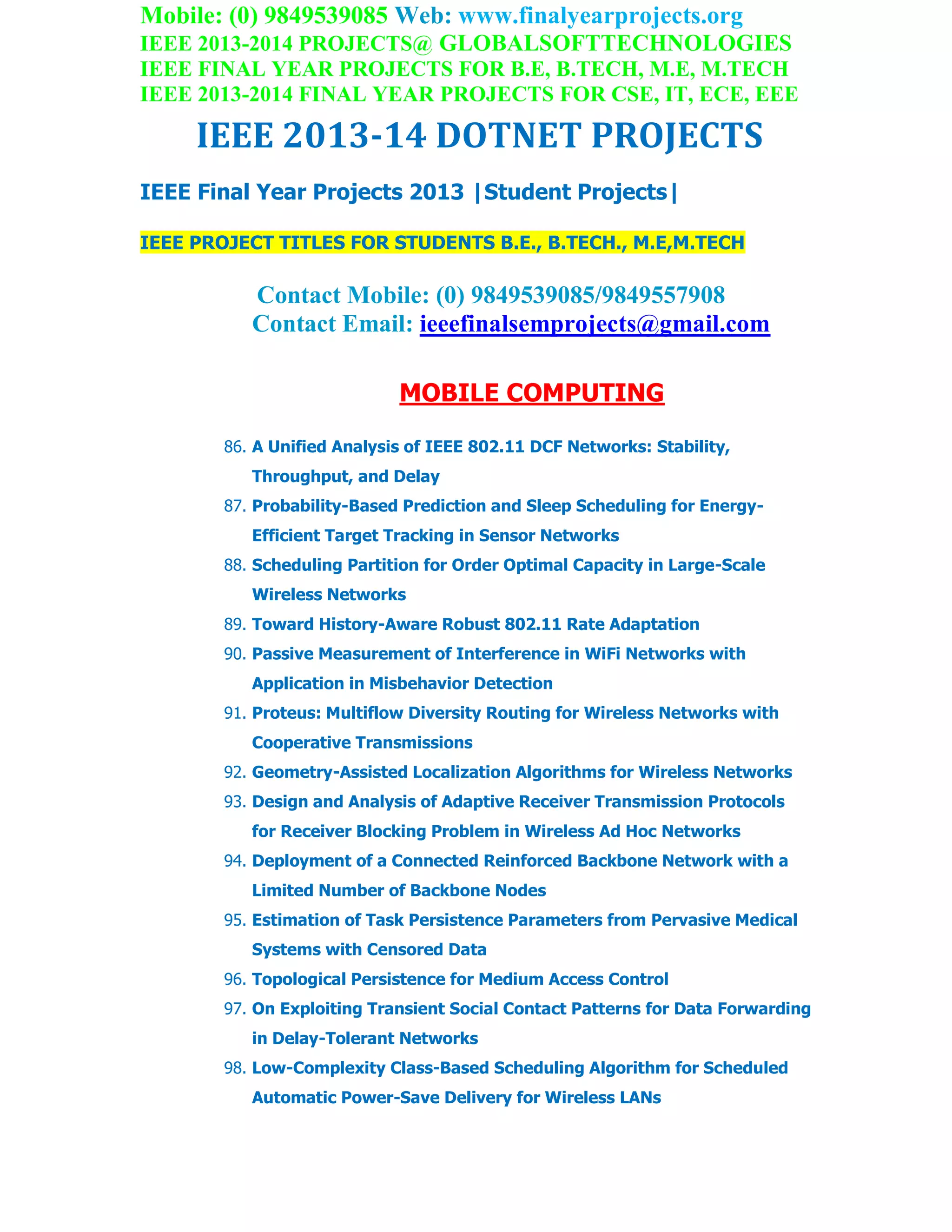 Mobile: (0) 9849539085 Web: www.finalyearprojects.org
IEEE 2013-2014 PROJECTS@ GLOBALSOFTTECHNOLOGIES
IEEE FINAL YEAR PROJECTS FOR B.E, B.TECH, M.E, M.TECH
IEEE 2013-2014 FINAL YEAR PROJECTS FOR CSE, IT, ECE, EEE

IEEE 2013-14 DOTNET PROJECTS

IEEE Final Year Projects 2013 |Student Projects|

IEEE PROJECT TITLES FOR STUDENTS B.E., B.TECH., M.E,M.TECH

Contact Mobile: (0) 9849539085/9849557908
Contact Email: ieeefinalsemprojects@gmail.com

MOBILE COMPUTING

86. A Unified Analysis of IEEE 802.11 DCF Networks: Stability, Throughput, and Delay
87. Probability-Based Prediction and Sleep Scheduling for Energy-Efficient Target Tracking in Sensor Networks
88. Scheduling Partition for Order Optimal Capacity in Large-Scale Wireless Networks
89. Toward History-Aware Robust 802.11 Rate Adaptation
90. Passive Measurement of Interference in WiFi Networks with Application in Misbehavior Detection
91. Proteus: Multiflow Diversity Routing for Wireless Networks with Cooperative Transmissions
92. Geometry-Assisted Localization Algorithms for Wireless Networks
93. Design and Analysis of Adaptive Receiver Transmission Protocols for Receiver Blocking Problem in Wireless Ad Hoc Networks
94. Deployment of a Connected Reinforced Backbone Network with a Limited Number of Backbone Nodes
95. Estimation of Task Persistence Parameters from Pervasive Medical Systems with Censored Data
96. Topological Persistence for Medium Access Control
97. On Exploiting Transient Social Contact Patterns for Data Forwarding in Delay-Tolerant Networks
98. Low-Complexity Class-Based Scheduling Algorithm for Scheduled Automatic Power-Save Delivery for Wireless LANs